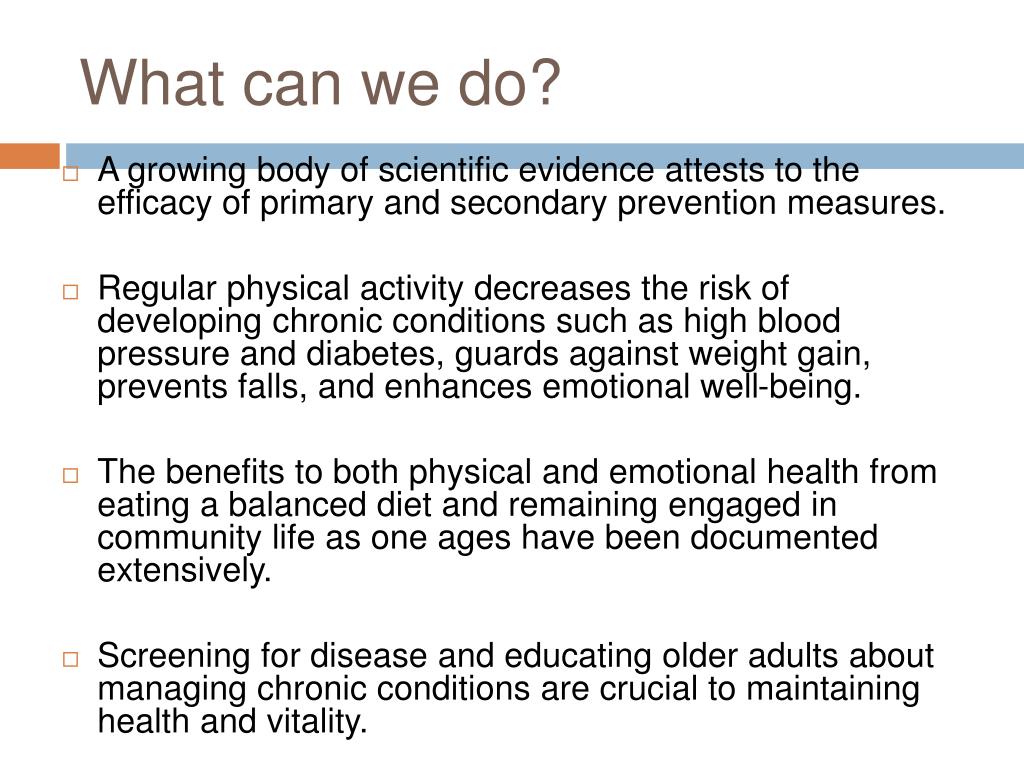 What can we do?

A growing body of scientific evidence attests to the efficacy of primary and secondary prevention measures.

Regular physical activity decreases the risk of developing chronic conditions such as high blood pressure and diabetes, guards against weight gain, prevents falls, and enhances emotional well-being.

The benefits to both physical and emotional health from eating a balanced diet and remaining engaged in community life as one ages have been documented extensively.

Screening for disease and educating older adults about managing chronic conditions are crucial to maintaining health and vitality.